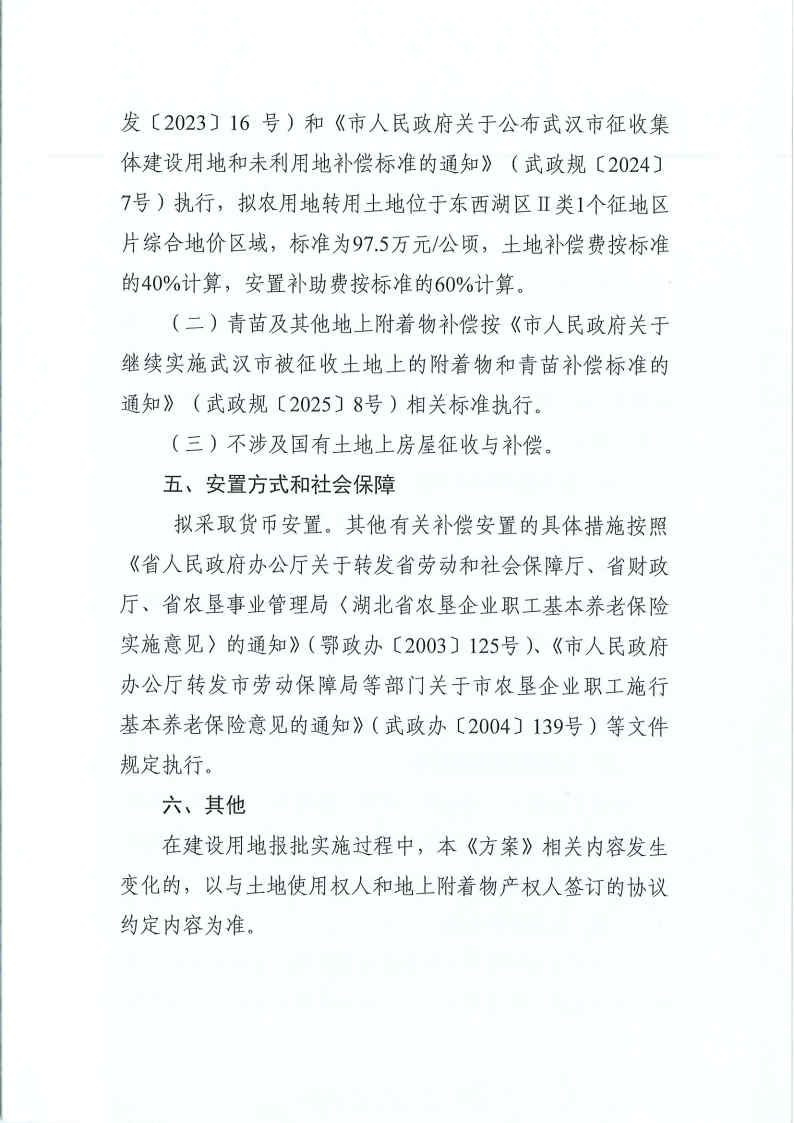 发〔2023〕16号）和《市人民政府关于公布武汉市征收集体建设用地和未利用地补偿标准的通知》（武政规〔2024〕7号）执行，拟农用地转用土地位于东西湖区Ⅱ类1个征地区片综合地价区域，标准为97.5万元/公顷，土地补偿费按标准的40%计算，安置补助费按标准的60%计算。

（二）青苗及其他地上附着物补偿按《市人民政府关于继续实施武汉市被征收土地上的附着物和青苗补偿标准的通知》（武政规〔2025〕8号）相关标准执行。

（三）不涉及国有土地上房屋征收与补偿。

五、安置方式和社会保障

拟采取货币安置。其他有关补偿安置的具体措施按照《省人民政府办公厅关于转发省劳动和社会保障厅、省财政厅、省农垦事业管理局〈湖北省农垦企业职工基本养老保险实施意见〉的通知》（鄂政办〔2003〕125号）、《市人民政府办公厅转发市劳动保障局等部门关于市农垦企业职工施行基本养老保险意见的通知》（武政办〔2004〕139号）等文件规定执行。

六、其他

在建设用地报批实施过程中，本《方案》相关内容发生变化的，以与土地使用权人和地上附着物产权人签订的协议约定内容为准。